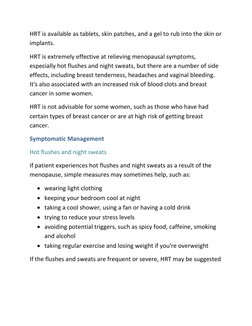 HRT is available as tablets, skin patches, and a gel to rub into the skin or implants.

HRT is extremely effective at relieving menopausal symptoms, especially hot flushes and night sweats, but there are a number of side effects, including breast tenderness, headaches and vaginal bleeding. It's also associated with an increased risk of blood clots and breast cancer in some women.

HRT is not advisable for some women, such as those who have had certain types of breast cancer or are at high risk of getting breast cancer.

Symptomatic Management

Hot flushes and night sweats

If patient experiences hot flushes and night sweats as a result of the menopause, simple measures may sometimes help, such as:

- wearing light clothing
- keeping your bedroom cool at night
- taking a cool shower, using a fan or having a cold drink
- trying to reduce your stress levels
- avoiding potential triggers, such as spicy food, caffeine, smoking and alcohol
- taking regular exercise and losing weight if you're overweight

If the flushes and sweats are frequent or severe, HRT may be suggested